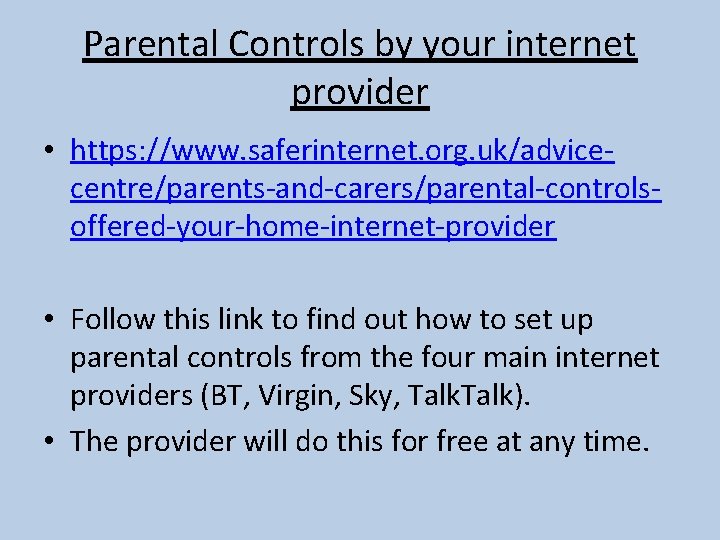 Parental Controls by your internet provider

• https://www.saferinternet.org.uk/advice-centre/parents-and-carers/parental-controls-offered-your-home-internet-provider

• Follow this link to find out how to set up parental controls from the four main internet providers (BT, Virgin, Sky, TalkTalk).

• The provider will do this for free at any time.